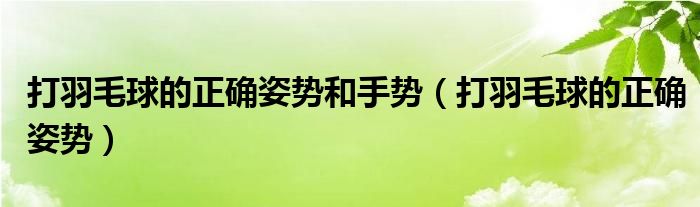 打羽毛球的正确姿势和手势（打羽毛球的正确姿势）